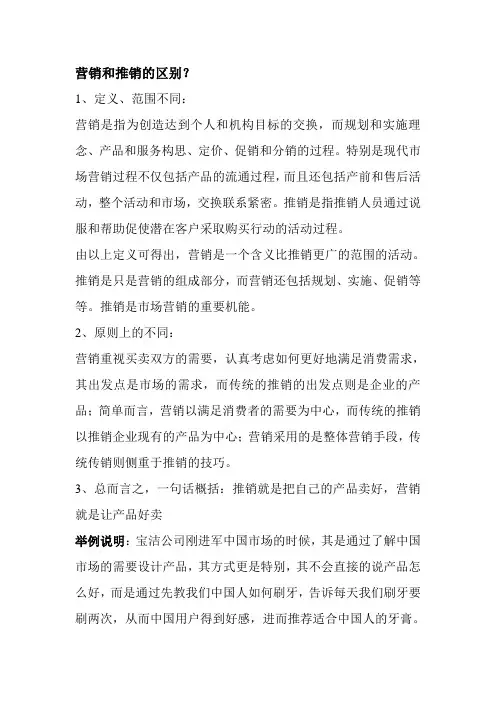 营销和推销的区别？

1、定义、范围不同：

营销是指为创造达到个人和机构目标的交换，而规划和实施理念、产品和服务构思、定价、促销和分销的过程。特别是现代市场营销过程不仅包括产品的流通过程，而且还包括产前和售后活动，整个活动和市场，交换联系紧密。推销是指推销人员通过说服和帮助促使潜在客户采取购买行动的活动过程。

由以上定义可得出，营销是一个含义比推销更广的范围的活动。推销是只是营销的组成部分，而营销还包括规划、实施、促销等等。推销是市场营销的重要机能。

2、原则上的不同：

营销重视买卖双方的需要，认真考虑如何更好地满足消费需求，其出发点是市场的需求，而传统的推销的出发点则是企业的产品；简单而言，营销以满足消费者的需要为中心，而传统的推销以推销企业现有的产品为中心；营销采用的是整体营销手段，传统传销则侧重于推销的技巧。

3、总而言之，一句话概括：推销就是把自己的产品卖好，营销就是让产品好卖

举例说明：宝洁公司刚进军中国市场的时候，其是通过了解中国市场的需要设计产品，其方式更是特别，其不会直接的说产品怎么好，而是通过先教我们中国人如何刷牙，告诉每天我们刷牙要刷两次，从而中国用户得到好感，进而推荐适合中国人的牙膏。